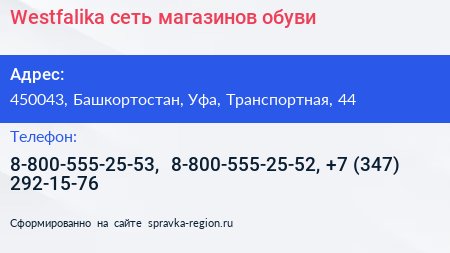 Westfalika сеть магазинов обуви

Адрес:

450043, Башкортостан, Уфа, Транспортная, 44

Телефон:

8-800-555-25-53, 8-800-555-25-52, +7 (347) 292-15-76

Сформированно на сайте spravka-region.ru